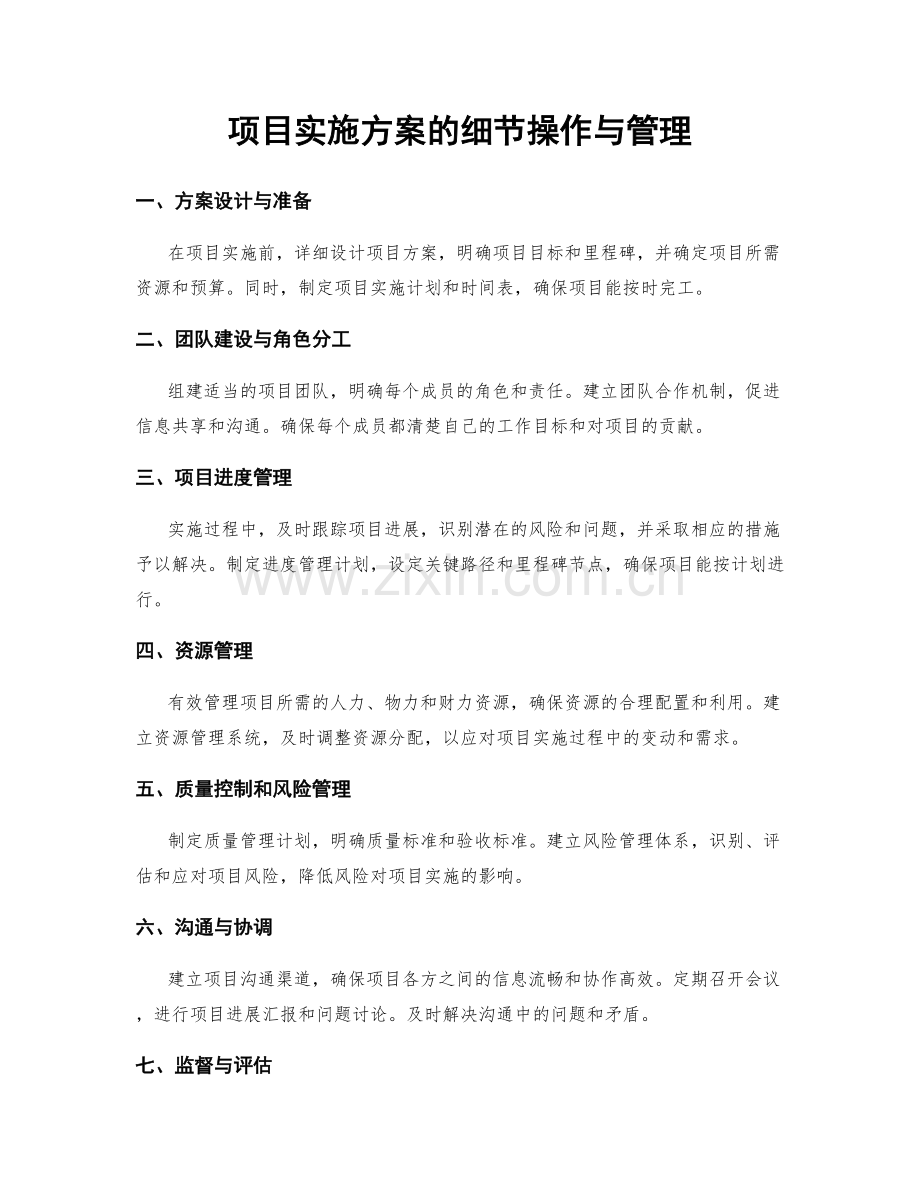 项目实施方案的细节操作与管理

一、方案设计与准备

在项目实施前，详细设计项目方案，明确项目目标和里程碑，并确定项目所需资源和预算。同时，制定项目实施计划和时间表，确保项目能按时完工。

二、团队建设与角色分工

组建适当的项目团队，明确每个成员的角色和责任。建立团队合作机制，促进信息共享和沟通。确保每个成员都清楚自己的工作目标和对项目的贡献。

三、项目进度管理

实施过程中，及时跟踪项目进展，识别潜在的风险和问题，并采取相应的措施予以解决。制定进度管理计划，设定关键路径和里程碑节点，确保项目能按计划进行。

四、资源管理

有效管理项目所需的人力、物力和财力资源，确保资源的合理配置和利用。建立资源管理系统，及时调整资源分配，以应对项目实施过程中的变动和需求。

五、质量控制和风险管理

制定质量管理计划，明确质量标准和验收标准。建立风险管理体系，识别、评估和应对项目风险，降低风险对项目实施的影响。

六、沟通与协调

建立项目沟通渠道，确保项目各方之间的信息流畅和协作高效。定期召开会议，进行项目进展汇报和问题讨论。及时解决沟通中的问题和矛盾。

七、监督与评估

www.zixin.com.cn